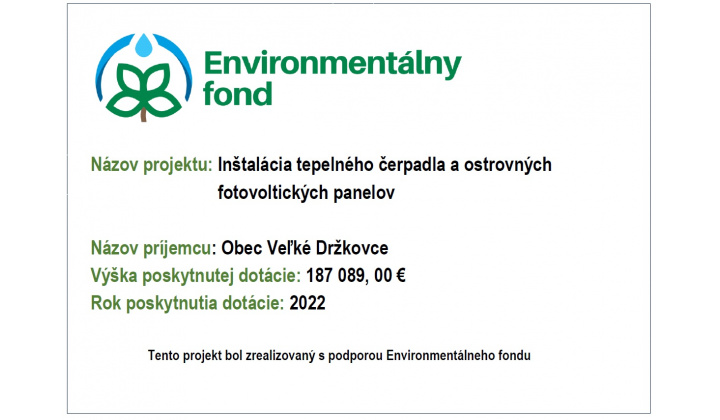 Environmentálny fond

Názov projektu: Inštalácia tepelného čerpadla a ostrovných fotovoltických panelov

Názov príjemcu: Obec Veľké Držkovce
Výška poskytnutej dotácie: 187 089, 00 €
Rok poskytnutia dotácie: 2022

Tento projekt bol zrealizovaný s podporou Environmentálneho fondu